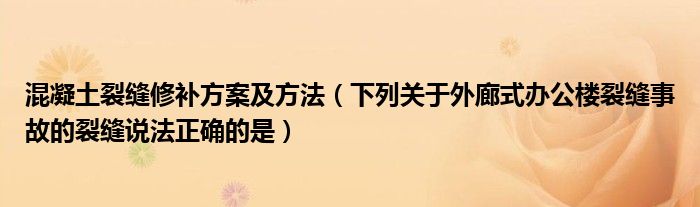 混凝土裂缝修补方案及方法（下列关于外廊式办公楼裂缝事故的裂缝说法正确的是）